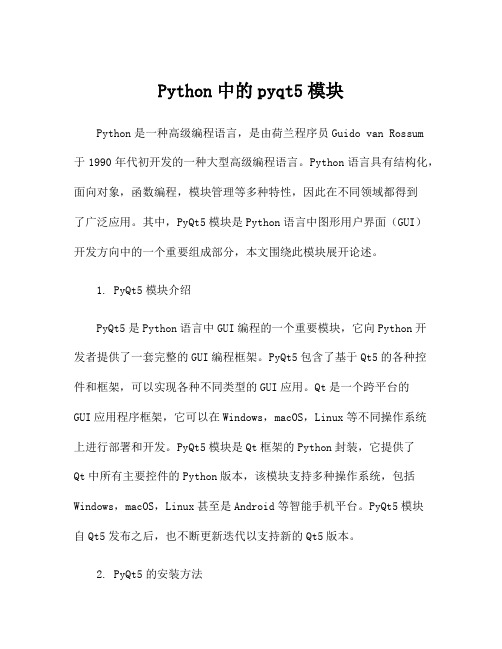 Python 中的 pyqt5 模块

Python 是一种高级编程语言，是由荷兰程序员 Guido van Rossum 于 1990 年代初开发的一种大型高级编程语言。Python 语言具有结构化，面向对象，函数编程，模块管理等多种特性，因此在不同领域都得到了广泛应用。其中，PyQt5 模块是 Python 语言中图形用户界面（GUI）开发方向中的一个重要组成部分，本文围绕此模块展开论述。

1. PyQt5 模块介绍

PyQt5 是 Python 语言中 GUI 编程的一个重要模块，它向 Python 开发者提供了一套完整的 GUI 编程框架。PyQt5 包含了基于 Qt5 的各种控件和框架，可以实现各种不同类型的 GUI 应用。Qt 是一个跨平台的 GUI 应用程序框架，它可以在 Windows，macOS，Linux 等不同操作系统上进行部署和开发。PyQt5 模块是 Qt 框架的 Python 封装，它提供了 Qt 中所有主要控件的 Python 版本，该模块支持多种操作系统，包括 Windows，macOS，Linux 甚至是 Android 等智能手机平台。PyQt5 模块自 Qt5 发布之后，也不断更新迭代以支持新的 Qt5 版本。

2. PyQt5 的安装方法